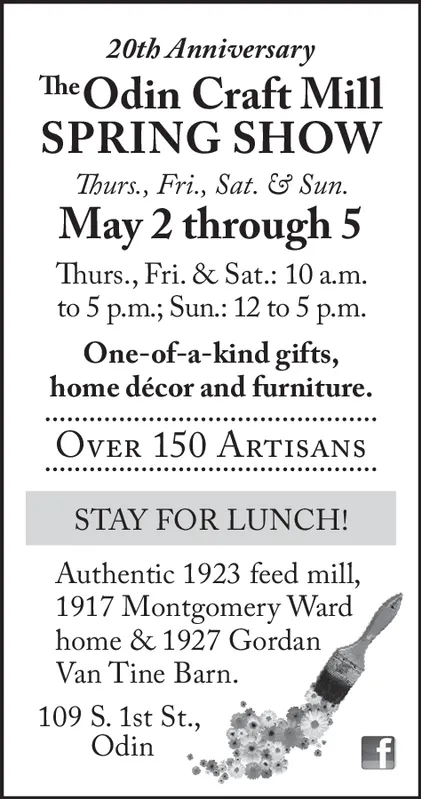 20th Anniversary

The Odin Craft Mill SPRING SHOW

Thurs., Fri., Sat. & Sun.

May 2 through 5

Thurs., Fri. & Sat.: 10 a.m. to 5 p.m.; Sun.: 12 to 5 p.m.

One-of-a-kind gifts, home décor and furniture.

Over 150 Artisans

STAY FOR LUNCH!

Authentic 1923 feed mill, 1917 Montgomery Ward home & 1927 Gordan Van Tine Barn.

109 S. 1st St., Odin

f